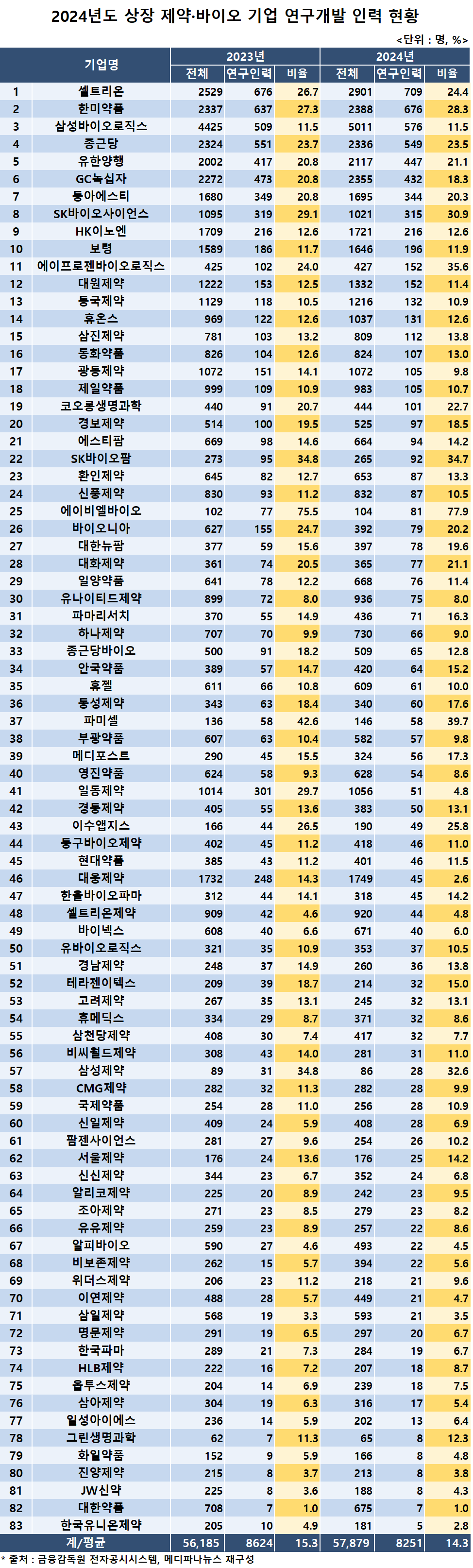 2024년도 상장 제약·바이오 기업 연구개발 인력 현황

<단위 : 명, %>

| | 기업명 | 2023년 전체 | 2023년 연구인력 | 2023년 비율 | 2024년 전체 | 2024년 연구인력 | 2024년 비율 |
|---|---|---|---|---|---|---|---|
| 1 | 셀트리온 | 2529 | 676 | 26.7 | 2901 | 709 | 24.4 |
| 2 | 한미약품 | 2337 | 637 | 27.3 | 2388 | 676 | 28.3 |
| 3 | 삼성바이오로직스 | 4425 | 509 | 11.5 | 5011 | 576 | 11.5 |
| 4 | 종근당 | 2324 | 551 | 23.7 | 2336 | 549 | 23.5 |
| 5 | 유한양행 | 2002 | 417 | 20.8 | 2117 | 447 | 21.1 |
| 6 | GC녹십자 | 2272 | 473 | 20.8 | 2355 | 432 | 18.3 |
| 7 | 동아에스티 | 1680 | 349 | 20.8 | 1695 | 344 | 20.3 |
| 8 | SK바이오사이언스 | 1095 | 319 | 29.1 | 1021 | 315 | 30.9 |
| 9 | HK이노엔 | 1709 | 216 | 12.6 | 1721 | 216 | 12.6 |
| 10 | 보령 | 1589 | 186 | 11.7 | 1646 | 196 | 11.9 |
| 11 | 에이프로젠바이오로직스 | 425 | 102 | 24.0 | 427 | 152 | 35.6 |
| 12 | 대원제약 | 1222 | 153 | 12.5 | 1332 | 152 | 11.4 |
| 13 | 동국제약 | 1129 | 118 | 10.5 | 1216 | 132 | 10.9 |
| 14 | 휴온스 | 969 | 122 | 12.6 | 1037 | 131 | 12.6 |
| 15 | 삼진제약 | 781 | 103 | 13.2 | 809 | 112 | 13.8 |
| 16 | 동화약품 | 826 | 104 | 12.6 | 824 | 107 | 13.0 |
| 17 | 광동제약 | 1072 | 151 | 14.1 | 1072 | 105 | 9.8 |
| 18 | 제일약품 | 999 | 109 | 10.9 | 983 | 105 | 10.7 |
| 19 | 코오롱생명과학 | 440 | 91 | 20.7 | 444 | 101 | 22.7 |
| 20 | 경보제약 | 514 | 100 | 19.5 | 525 | 97 | 18.5 |
| 21 | 에스티팜 | 669 | 98 | 14.6 | 664 | 94 | 14.2 |
| 22 | SK바이오팜 | 273 | 95 | 34.8 | 265 | 92 | 34.7 |
| 23 | 환인제약 | 645 | 82 | 12.7 | 653 | 87 | 13.3 |
| 24 | 신풍제약 | 830 | 93 | 11.2 | 832 | 87 | 10.5 |
| 25 | 에이비엘바이오 | 102 | 77 | 75.5 | 104 | 81 | 77.9 |
| 26 | 바이오니아 | 627 | 155 | 24.7 | 392 | 79 | 20.2 |
| 27 | 대한뉴팜 | 377 | 59 | 15.6 | 397 | 78 | 19.6 |
| 28 | 대화제약 | 361 | 74 | 20.5 | 365 | 77 | 21.1 |
| 29 | 일양약품 | 641 | 78 | 12.2 | 668 | 76 | 11.4 |
| 30 | 유나이티드제약 | 899 | 72 | 8.0 | 936 | 75 | 8.0 |
| 31 | 파마리서치 | 370 | 55 | 14.9 | 436 | 71 | 16.3 |
| 32 | 하나제약 | 707 | 70 | 9.9 | 730 | 66 | 9.0 |
| 33 | 종근당바이오 | 500 | 91 | 18.2 | 509 | 65 | 12.8 |
| 34 | 안국약품 | 389 | 57 | 14.7 | 420 | 64 | 15.2 |
| 35 | 휴젤 | 611 | 66 | 10.8 | 609 | 61 | 10.0 |
| 36 | 동성제약 | 343 | 63 | 18.4 | 340 | 60 | 17.6 |
| 37 | 파미셀 | 136 | 58 | 42.6 | 146 | 58 | 39.7 |
| 38 | 부광약품 | 607 | 63 | 10.4 | 582 | 57 | 9.8 |
| 39 | 메디포스트 | 290 | 45 | 15.5 | 324 | 56 | 17.3 |
| 40 | 영진약품 | 624 | 58 | 9.3 | 628 | 54 | 8.6 |
| 41 | 일동제약 | 1014 | 301 | 29.7 | 1056 | 51 | 4.8 |
| 42 | 경동제약 | 405 | 55 | 13.6 | 383 | 50 | 13.1 |
| 43 | 이수앱지스 | 166 | 44 | 26.5 | 190 | 49 | 25.8 |
| 44 | 동구바이오제약 | 402 | 45 | 11.2 | 418 | 46 | 11.0 |
| 45 | 현대약품 | 385 | 43 | 11.2 | 401 | 46 | 11.5 |
| 46 | 대웅제약 | 1732 | 248 | 14.3 | 1749 | 45 | 2.6 |
| 47 | 한올바이오파마 | 312 | 44 | 14.1 | 318 | 45 | 14.2 |
| 48 | 셀트리온제약 | 909 | 42 | 4.6 | 920 | 44 | 4.8 |
| 49 | 바이넥스 | 608 | 40 | 6.6 | 671 | 40 | 6.0 |
| 50 | 유바이오로직스 | 321 | 35 | 10.9 | 353 | 37 | 10.5 |
| 51 | 경남제약 | 248 | 37 | 14.9 | 260 | 36 | 13.8 |
| 52 | 테라젠이텍스 | 209 | 39 | 18.7 | 214 | 32 | 15.0 |
| 53 | 고려제약 | 267 | 35 | 13.1 | 245 | 32 | 13.1 |
| 54 | 휴메딕스 | 334 | 29 | 8.7 | 371 | 32 | 8.6 |
| 55 | 삼천당제약 | 408 | 30 | 7.4 | 417 | 32 | 7.7 |
| 56 | 비씨월드제약 | 308 | 43 | 14.0 | 281 | 31 | 11.0 |
| 57 | 삼성제약 | 89 | 31 | 34.8 | 86 | 28 | 32.6 |
| 58 | CMG제약 | 282 | 32 | 11.3 | 282 | 28 | 9.9 |
| 59 | 국제약품 | 254 | 28 | 11.0 | 256 | 28 | 10.9 |
| 60 | 신일제약 | 409 | 24 | 5.9 | 408 | 28 | 6.9 |
| 61 | 팜젠사이언스 | 281 | 27 | 9.6 | 254 | 26 | 10.2 |
| 62 | 서울제약 | 176 | 24 | 13.6 | 176 | 25 | 14.2 |
| 63 | 신신제약 | 344 | 23 | 6.7 | 352 | 24 | 6.8 |
| 64 | 알리코제약 | 225 | 20 | 8.9 | 242 | 23 | 9.5 |
| 65 | 조아제약 | 271 | 23 | 8.5 | 279 | 23 | 8.2 |
| 66 | 유유제약 | 259 | 23 | 8.9 | 257 | 22 | 8.6 |
| 67 | 알피바이오 | 590 | 27 | 4.6 | 493 | 22 | 4.5 |
| 68 | 비보존제약 | 262 | 15 | 5.7 | 394 | 22 | 5.6 |
| 69 | 위더스제약 | 206 | 23 | 11.2 | 218 | 21 | 9.6 |
| 70 | 이연제약 | 488 | 28 | 5.7 | 449 | 21 | 4.7 |
| 71 | 삼일제약 | 568 | 19 | 3.3 | 593 | 21 | 3.5 |
| 72 | 명문제약 | 291 | 19 | 6.5 | 297 | 20 | 6.7 |
| 73 | 한국파마 | 289 | 21 | 7.3 | 284 | 19 | 6.7 |
| 74 | HLB제약 | 222 | 16 | 7.2 | 207 | 18 | 8.7 |
| 75 | 옵투스제약 | 204 | 14 | 6.9 | 239 | 18 | 7.5 |
| 76 | 삼아제약 | 304 | 19 | 6.3 | 316 | 17 | 5.4 |
| 77 | 일성아이에스 | 236 | 14 | 5.9 | 202 | 13 | 6.4 |
| 78 | 그린생명과학 | 62 | 7 | 11.3 | 65 | 8 | 12.3 |
| 79 | 화일약품 | 152 | 9 | 5.9 | 166 | 8 | 4.8 |
| 80 | 진양제약 | 215 | 8 | 3.7 | 213 | 8 | 3.8 |
| 81 | JW신약 | 225 | 8 | 3.6 | 188 | 8 | 4.3 |
| 82 | 대한약품 | 708 | 7 | 1.0 | 675 | 7 | 1.0 |
| 83 | 한국유니온제약 | 205 | 10 | 4.9 | 181 | 5 | 2.8 |
| | 계/평균 | 56,185 | 8624 | 15.3 | 57,879 | 8251 | 14.3 |

* 출처 : 금융감독원 전자공시시스템, 메디파나뉴스 재구성